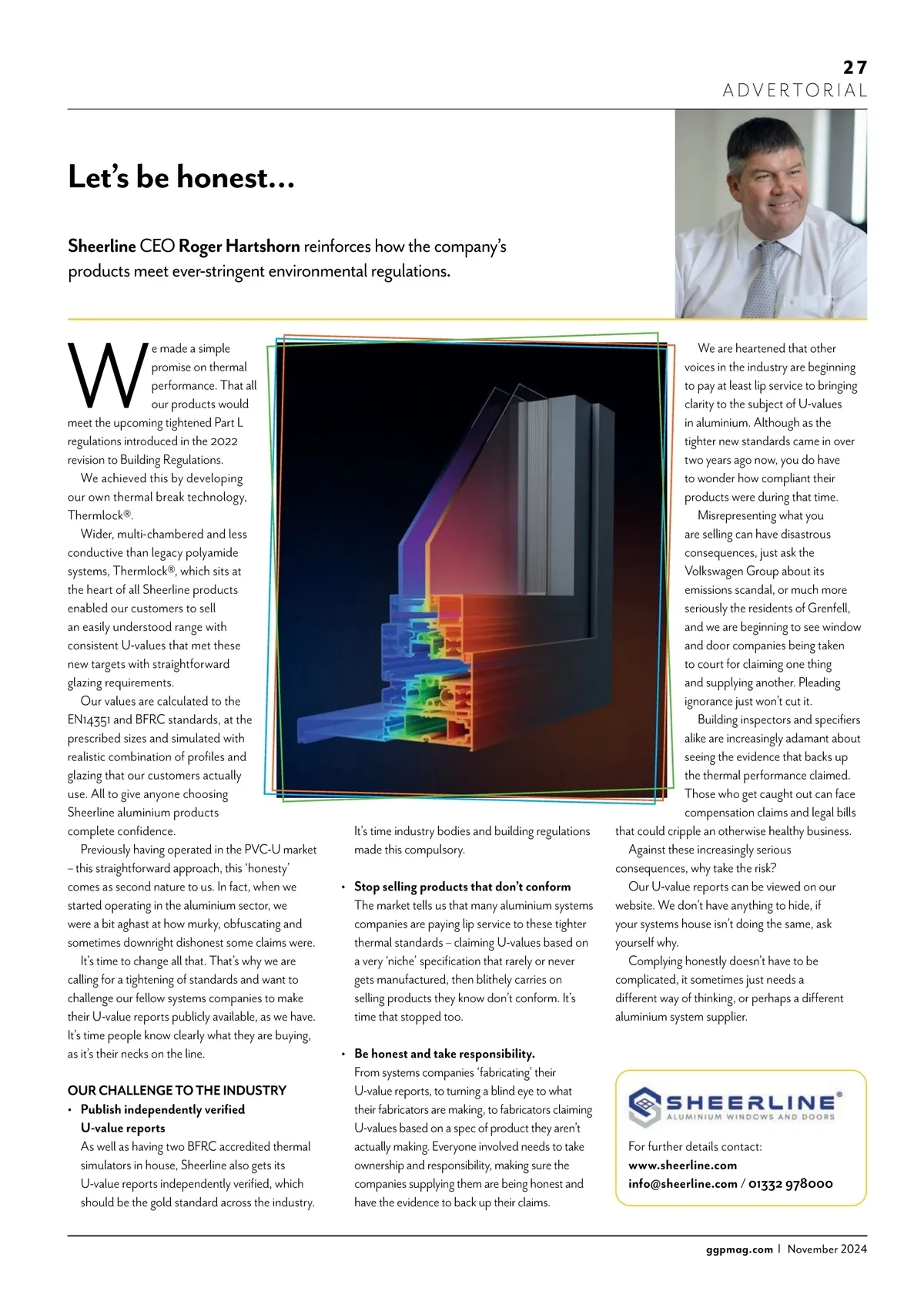 27
ADVERTORIAL

Let's be honest…

Sheerline CEO Roger Hartshorn reinforces how the company's products meet ever-stringent environmental regulations.

We made a simple promise on thermal performance. That all our products would meet the upcoming tightened Part L regulations introduced in the 2022 revision to Building Regulations.

We achieved this by developing our own thermal break technology, Thermlock®.

Wider, multi-chambered and less conductive than legacy polyamide systems, Thermlock®, which sits at the heart of all Sheerline products enabled our customers to sell an easily understood range with consistent U-values that met these new targets with straightforward glazing requirements.

Our values are calculated to the EN14351 and BFRC standards, at the prescribed sizes and simulated with realistic combination of profiles and glazing that our customers actually use. All to give anyone choosing Sheerline aluminium products complete confidence.

Previously having operated in the PVC-U market – this straightforward approach, this 'honesty' comes as second nature to us. In fact, when we started operating in the aluminium sector, we were a bit aghast at how murky, obfuscating and sometimes downright dishonest some claims were.

It's time to change all that. That's why we are calling for a tightening of standards and want to challenge our fellow systems companies to make their U-value reports publicly available, as we have. It's time people know clearly what they are buying, as it's their necks on the line.

OUR CHALLENGE TO THE INDUSTRY
• Publish independently verified U-value reports
As well as having two BFRC accredited thermal simulators in house, Sheerline also gets its U-value reports independently verified, which should be the gold standard across the industry. It's time industry bodies and building regulations made this compulsory.

• Stop selling products that don't conform
The market tells us that many aluminium systems companies are paying lip service to these tighter thermal standards – claiming U-values based on a very 'niche' specification that rarely or never gets manufactured, then blithely carries on selling products they know don't conform. It's time that stopped too.

• Be honest and take responsibility.
From systems companies 'fabricating' their U-value reports, to turning a blind eye to what their fabricators are making, to fabricators claiming U-values based on a spec of product they aren't actually making. Everyone involved needs to take ownership and responsibility, making sure the companies supplying them are being honest and have the evidence to back up their claims.

We are heartened that other voices in the industry are beginning to pay at least lip service to bringing clarity to the subject of U-values in aluminium. Although as the tighter new standards came in over two years ago now, you do have to wonder how compliant their products were during that time.

Misrepresenting what you are selling can have disastrous consequences, just ask the Volkswagen Group about its emissions scandal, or much more seriously the residents of Grenfell, and we are beginning to see window and door companies being taken to court for claiming one thing and supplying another. Pleading ignorance just won't cut it.

Building inspectors and specifiers alike are increasingly adamant about seeing the evidence that backs up the thermal performance claimed. Those who get caught out can face compensation claims and legal bills that could cripple an otherwise healthy business.

Against these increasingly serious consequences, why take the risk?

Our U-value reports can be viewed on our website. We don't have anything to hide, if your systems house isn't doing the same, ask yourself why.

Complying honestly doesn't have to be complicated, it sometimes just needs a different way of thinking, or perhaps a different aluminium system supplier.

SHEERLINE®
ALUMINIUM WINDOWS AND DOORS
For further details contact:
www.sheerline.com
info@sheerline.com / 01332 978000

ggpmag.com | November 2024